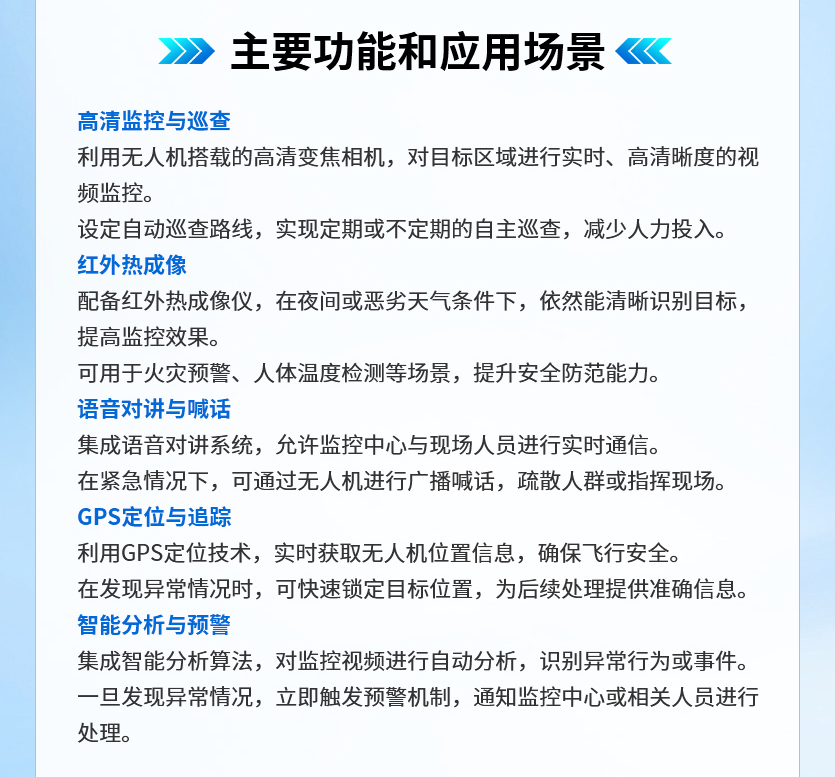 主要功能和应用场景

高清监控与巡查

利用无人机搭载的高清变焦相机，对目标区域进行实时、高清晰度的视频监控。

设定自动巡查路线，实现定期或不定期的自主巡查，减少人力投入。

红外热成像

配备红外热成像仪，在夜间或恶劣天气条件下，依然能清晰识别目标，提高监控效果。

可用于火灾预警、人体温度检测等场景，提升安全防范能力。

语音对讲与喊话

集成语音对讲系统，允许监控中心与现场人员进行实时通信。

在紧急情况下，可通过无人机进行广播喊话，疏散人群或指挥现场。

GPS定位与追踪

利用GPS定位技术，实时获取无人机位置信息，确保飞行安全。

在发现异常情况时，可快速锁定目标位置，为后续处理提供准确信息。

智能分析与预警

集成智能分析算法，对监控视频进行自动分析，识别异常行为或事件。

一旦发现异常情况，立即触发预警机制，通知监控中心或相关人员进行处理。